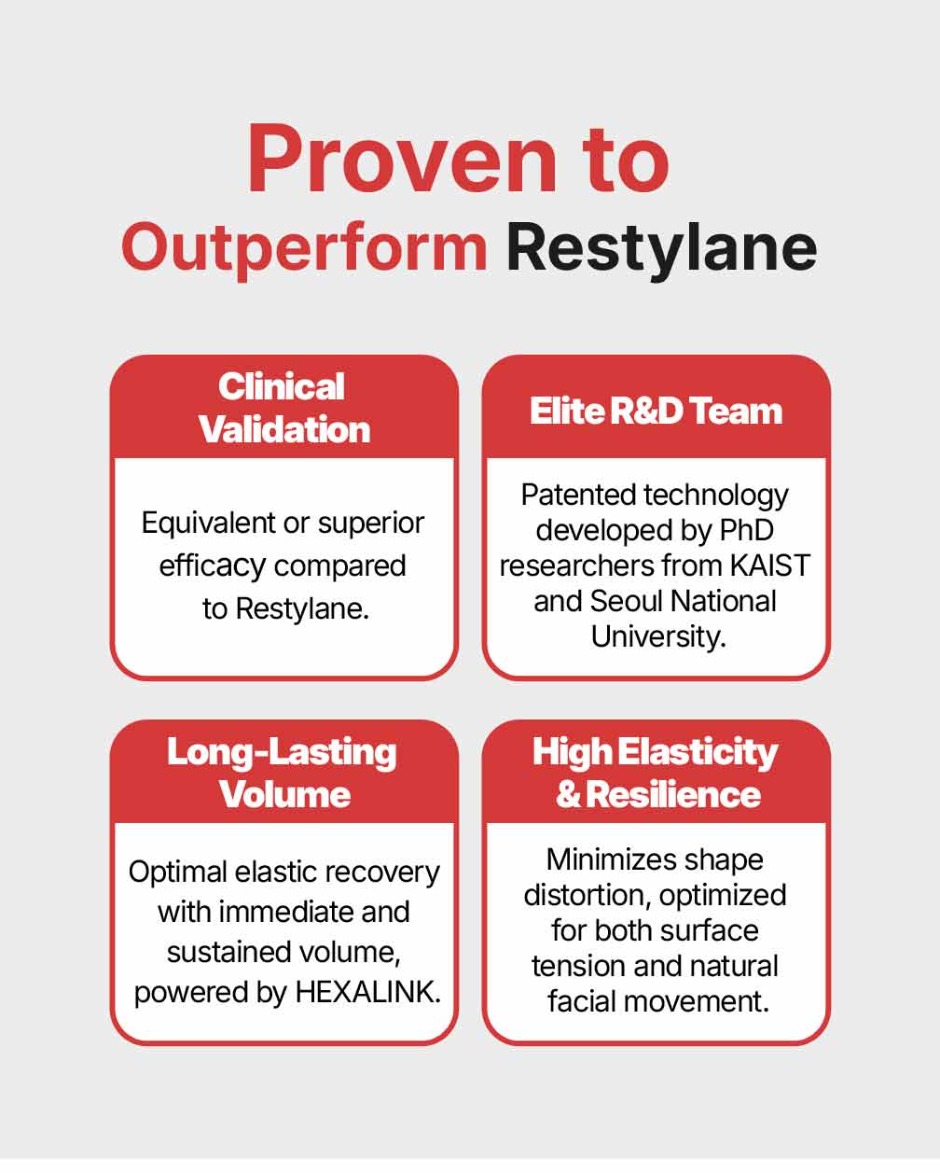 Proven to
Outperform Restylane

Clinical
Validation

Equivalent or superior efficacy compared to Restylane.

Elite R&D Team

Patented technology developed by PhD researchers from KAIST and Seoul National University.

Long-Lasting
Volume

Optimal elastic recovery with immediate and sustained volume, powered by HEXALINK.

High Elasticity
& Resilience

Minimizes shape distortion, optimized for both surface tension and natural facial movement.